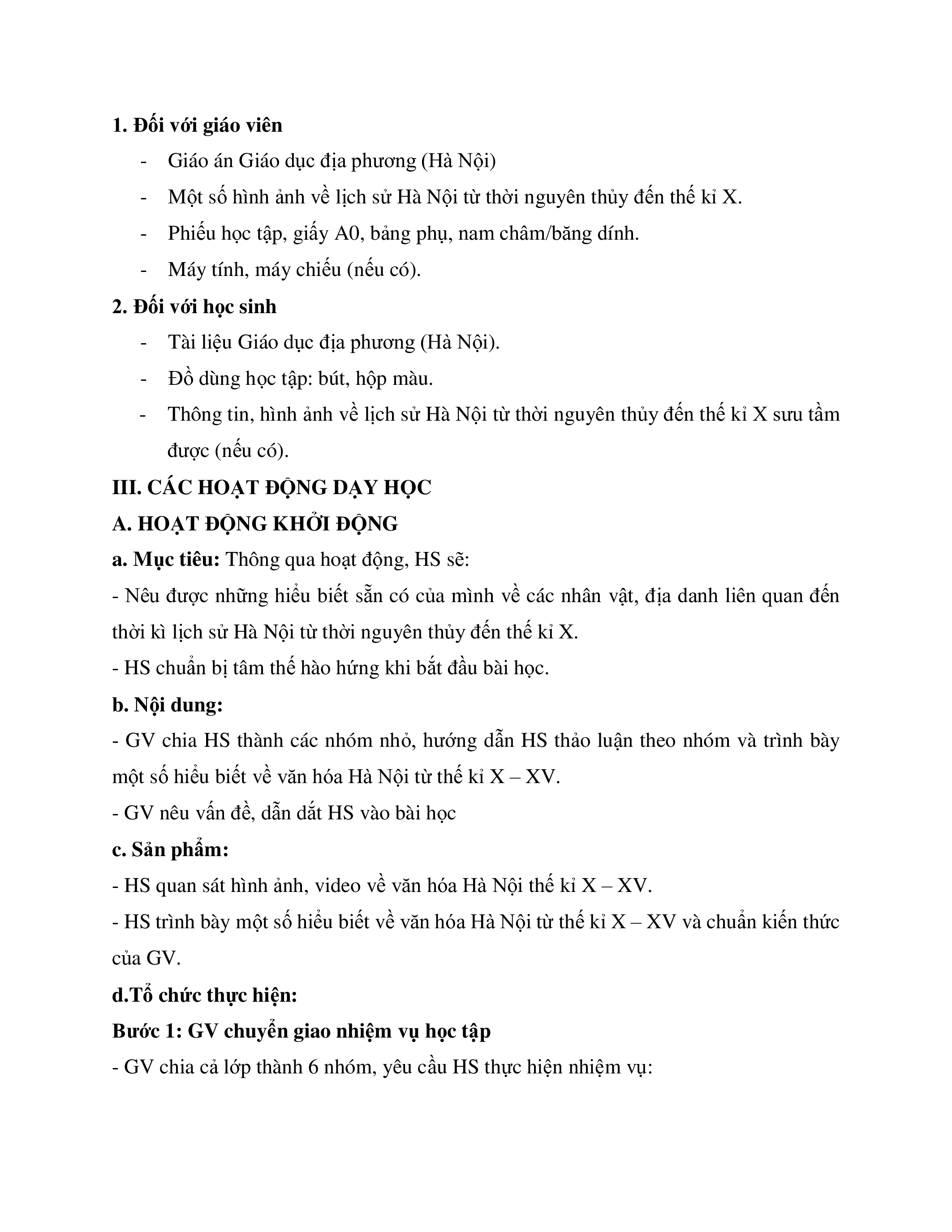 1. Đối với giáo viên

- Giáo án Giáo dục địa phương (Hà Nội)
- Một số hình ảnh về lịch sử Hà Nội từ thời nguyên thủy đến thế kỉ X.
- Phiếu học tập, giấy A0, bảng phụ, nam châm/băng dính.
- Máy tính, máy chiếu (nếu có).

2. Đối với học sinh

- Tài liệu Giáo dục địa phương (Hà Nội).
- Đồ dùng học tập: bút, hộp màu.
- Thông tin, hình ảnh về lịch sử Hà Nội từ thời nguyên thủy đến thế kỉ X sưu tầm được (nếu có).

III. CÁC HOẠT ĐỘNG DẠY HỌC

A. HOẠT ĐỘNG KHỞI ĐỘNG

a. Mục tiêu: Thông qua hoạt động, HS sẽ:

- Nêu được những hiểu biết sẵn có của mình về các nhân vật, địa danh liên quan đến thời kì lịch sử Hà Nội từ thời nguyên thủy đến thế kỉ X.

- HS chuẩn bị tâm thế hào hứng khi bắt đầu bài học.

b. Nội dung:

- GV chia HS thành các nhóm nhỏ, hướng dẫn HS thảo luận theo nhóm và trình bày một số hiểu biết về văn hóa Hà Nội từ thế kỉ X – XV.

- GV nêu vấn đề, dẫn dắt HS vào bài học

c. Sản phẩm:

- HS quan sát hình ảnh, video về văn hóa Hà Nội thế kỉ X – XV.

- HS trình bày một số hiểu biết về văn hóa Hà Nội từ thế kỉ X – XV và chuẩn kiến thức của GV.

d.Tổ chức thực hiện:

Bước 1: GV chuyển giao nhiệm vụ học tập

- GV chia cả lớp thành 6 nhóm, yêu cầu HS thực hiện nhiệm vụ: